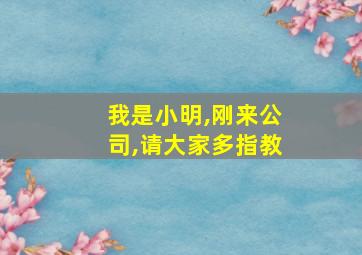 我是小明,刚来公司,请大家多指教